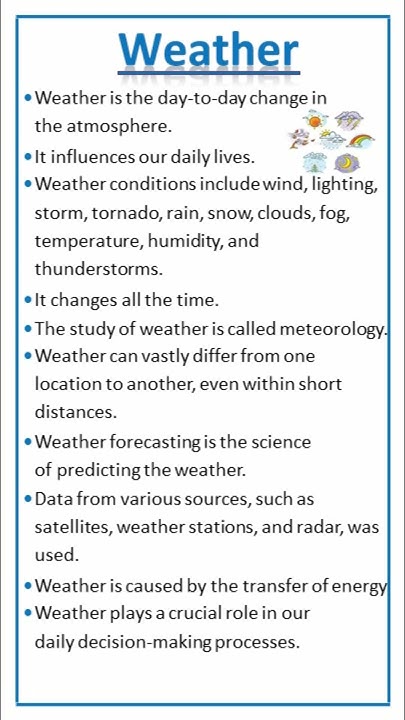 Weather

• Weather is the day-to-day change in the atmosphere.
• It influences our daily lives.
• Weather conditions include wind, lighting, storm, tornado, rain, snow, clouds, fog, temperature, humidity, and thunderstorms.
• It changes all the time.
• The study of weather is called meteorology.
• Weather can vastly differ from one location to another, even within short distances.
• Weather forecasting is the science of predicting the weather.
• Data from various sources, such as satellites, weather stations, and radar, was used.
• Weather is caused by the transfer of energy
• Weather plays a crucial role in our daily decision-making processes.